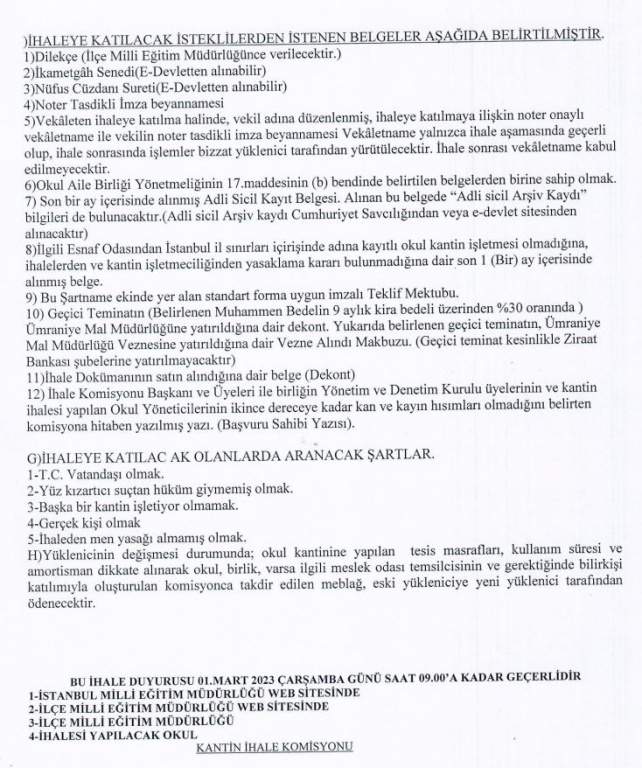 )İHALEYE KATILACAK İSTEKLİLERDEN İSTENEN BELGELER AŞAĞIDA BELİRTİLMİŞTİR.
1)Dilekçe (İlçe Milli Eğitim Müdürlüğünce verilecektir.)
2)İkametgâh Senedi(E-Devletten alınabilir)
3)Nüfus Cüzdanı Sureti(E-Devletten alınabilir)
4)Noter Tasdikli İmza beyannamesi
5)Vekâleten ihaleye katılma halinde, vekil adına düzenlenmiş, ihaleye katılmaya ilişkin noter onaylı vekâletname ile vekilin noter tasdikli imza beyannamesi Vekâletname yalnızca ihale aşamasında geçerli olup, ihale sonrasında işlemler bizzat yüklenici tarafından yürütülecektir. İhale sonrası vekâletname kabul edilmeyecektir.
6)Okul Aile Birliği Yönetmeliğinin 17.maddesinin (b) bendinde belirtilen belgelerden birine sahip olmak.
7) Son bir ay içerisinde alınmış Adli Sicil Kayıt Belgesi. Alınan bu belgede "Adli sicil Arşiv Kaydı" bilgileri de bulunacaktır.(Adli sicil Arşiv kaydı Cumhuriyet Savcılığından veya e-devlet sitesinden alınacaktır)
8)İlgili Esnaf Odasından İstanbul il sınırları içirişinde adına kayıtlı okul kantin işletmesi olmadığına, ihalelerden ve kantin işletmeciliğinden yasaklama kararı bulunmadığına dair son 1 (Bir) ay içerisinde alınmış belge.
9) Bu Şartname ekinde yer alan standart forma uygun imzalı Teklif Mektubu.
10) Geçici Teminatın (Belirlenen Muhammen Bedelin 9 aylık kira bedeli üzerinden %30 oranında ) Ümraniye Mal Müdürlüğüne yatırıldığına dair dekont. Yukarıda belirlenen geçici teminatın, Ümraniye Mal Müdürlüğü Veznesine yatırıldığına dair Vezne Alındı Makbuzu. (Geçici teminat kesinlikle Ziraat Bankası şubelerine yatırılmayacaktır)
11)İhale Dokümanının satın alındığına dair belge (Dekont)
12) İhale Komisyonu Başkanı ve Üyeleri ile birliğin Yönetim ve Denetim Kurulu üyelerinin ve kantin ihalesi yapılan Okul Yöneticilerinin ikince dereceye kadar kan ve kayın hısımları olmadığını belirten komisyona hitaben yazılmış yazı. (Başvuru Sahibi Yazısı).

G)İHALEYE KATILAC AK OLANLARDA ARANACAK ŞARTLAR.
1-T.C. Vatandaşı olmak.
2-Yüz kızartıcı suçtan hüküm giymemiş olmak.
3-Başka bir kantin işletiyor olmamak.
4-Gerçek kişi olmak
5-İhaleden men yasağı almamış olmak.
H)Yüklenicinin değişmesi durumunda; okul kantinine yapılan tesis masrafları, kullanım süresi ve amortisman dikkate alınarak okul, birlik, varsa ilgili meslek odası temsilcisinin ve gerektiğinde bilirkişi katılımıyla oluşturulan komisyonca takdir edilen meblağ, eski yükleniciye yeni yüklenici tarafından ödenecektir.

BU İHALE DUYURUSU 01.MART 2023 ÇARŞAMBA GÜNÜ SAAT 09.00'A KADAR GEÇERLİDİR
1-İSTANBUL MİLLİ EĞİTİM MÜDÜRLÜĞÜ WEB SİTESİNDE
2-İLÇE MİLLİ EĞİTİM MÜDÜRLÜĞÜ WEB SİTESİNDE
3-İLÇE MİLLİ EĞİTİM MÜDÜRLÜĞÜ
4-İHALESİ YAPILACAK OKUL
KANTİN İHALE KOMİSYONU